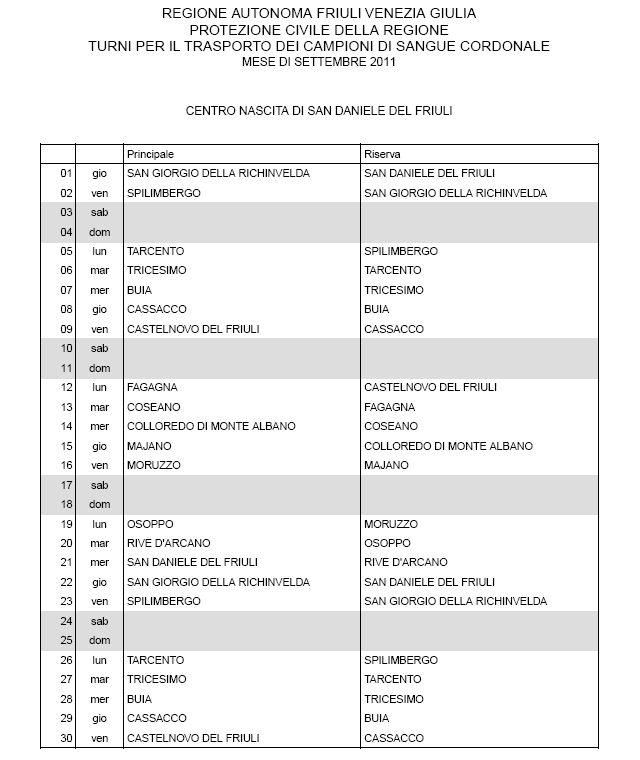 REGIONE AUTONOMA FRIULI VENEZIA GIULIA
PROTEZIONE CIVILE DELLA REGIONE
TURNI PER IL TRASPORTO DEI CAMPIONI DI SANGUE CORDONALE
MESE DI SETTEMBRE 2011

CENTRO NASCITA DI SAN DANIELE DEL FRIULI

| | | Principale | Riserva |
|---|---|---|---|
| 01 | gio | SAN GIORGIO DELLA RICHINVELDA | SAN DANIELE DEL FRIULI |
| 02 | ven | SPILIMBERGO | SAN GIORGIO DELLA RICHINVELDA |
| 03 | sab | | |
| 04 | dom | | |
| 05 | lun | TARCENTO | SPILIMBERGO |
| 06 | mar | TRICESIMO | TARCENTO |
| 07 | mer | BUIA | TRICESIMO |
| 08 | gio | CASSACCO | BUIA |
| 09 | ven | CASTELNOVO DEL FRIULI | CASSACCO |
| 10 | sab | | |
| 11 | dom | | |
| 12 | lun | FAGAGNA | CASTELNOVO DEL FRIULI |
| 13 | mar | COSEANO | FAGAGNA |
| 14 | mer | COLLOREDO DI MONTE ALBANO | COSEANO |
| 15 | gio | MAJANO | COLLOREDO DI MONTE ALBANO |
| 16 | ven | MORUZZO | MAJANO |
| 17 | sab | | |
| 18 | dom | | |
| 19 | lun | OSOPPO | MORUZZO |
| 20 | mar | RIVE D'ARCANO | OSOPPO |
| 21 | mer | SAN DANIELE DEL FRIULI | RIVE D'ARCANO |
| 22 | gio | SAN GIORGIO DELLA RICHINVELDA | SAN DANIELE DEL FRIULI |
| 23 | ven | SPILIMBERGO | SAN GIORGIO DELLA RICHINVELDA |
| 24 | sab | | |
| 25 | dom | | |
| 26 | lun | TARCENTO | SPILIMBERGO |
| 27 | mar | TRICESIMO | TARCENTO |
| 28 | mer | BUIA | TRICESIMO |
| 29 | gio | CASSACCO | BUIA |
| 30 | ven | CASTELNOVO DEL FRIULI | CASSACCO |